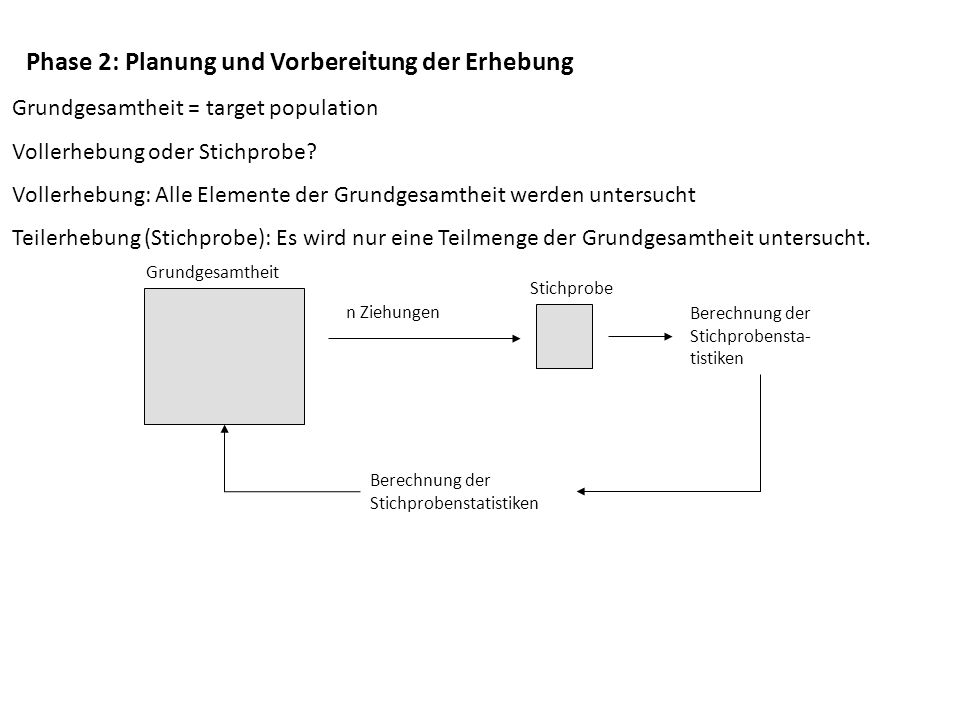 Phase 2: Planung und Vorbereitung der Erhebung

Grundgesamtheit = target population

Vollerhebung oder Stichprobe?

Vollerhebung: Alle Elemente der Grundgesamtheit werden untersucht

Teilerhebung (Stichprobe): Es wird nur eine Teilmenge der Grundgesamtheit untersucht.

Grundgesamtheit

n Ziehungen

Stichprobe

Berechnung der Stichprobenstatistiken

Berechnung der Stichprobenstatistiken